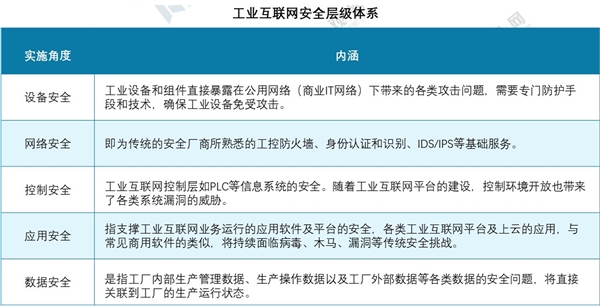 工业互联网安全层级体系

| 实施角度 | 内涵 |
|---|---|
| 设备安全 | 工业设备和组件直接暴露在公用网络（商业IT网络）下带来的各类攻击问题，需要专门防护手段和技术，确保工业设备免受攻击。 |
| 网络安全 | 即为传统的安全厂商所熟悉的工控防火墙、身份认证和识别、IDS/IPS等基础服务。 |
| 控制安全 | 工业互联网控制层如PLC等信息系统的安全。随着工业互联网平台的建设，控制环境开放也带来了各类系统漏洞的威胁。 |
| 应用安全 | 指支撑工业互联网业务运行的应用软件及平台的安全，各类工业互联网平台及上云的应用，与常见商用软件的类似，将持续面临病毒、木马、漏洞等传统安全挑战。 |
| 数据安全 | 是指工厂内部生产管理数据、生产操作数据以及工厂外部数据等各类数据的安全问题，将直接关联到工厂的生产运行状态。 |